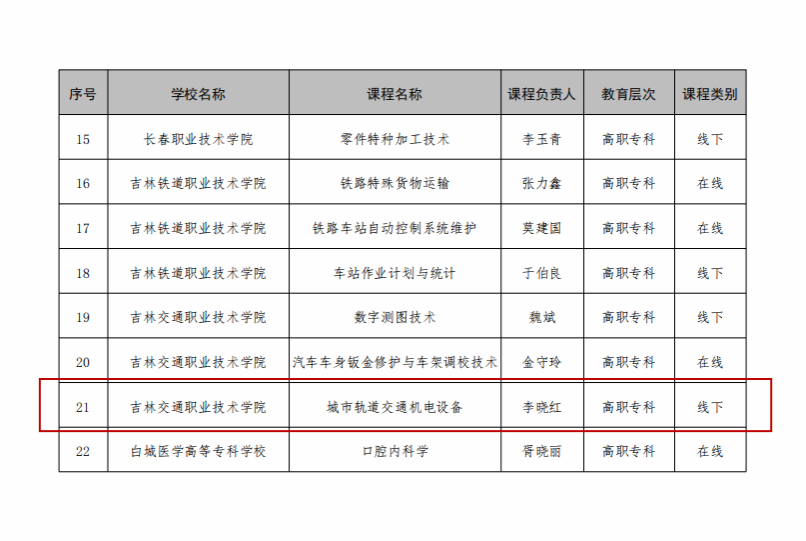 | 序号 | 学校名称 | 课程名称 | 课程负责人 | 教育层次 | 课程类别 |
|---|---|---|---|---|---|
| 15 | 长春职业技术学院 | 零件特种加工技术 | 李玉青 | 高职专科 | 线下 |
| 16 | 吉林铁道职业技术学院 | 铁路特殊货物运输 | 张力鑫 | 高职专科 | 在线 |
| 17 | 吉林铁道职业技术学院 | 铁路车站自动控制系统维护 | 莫建国 | 高职专科 | 在线 |
| 18 | 吉林铁道职业技术学院 | 车站作业计划与统计 | 于伯良 | 高职专科 | 线下 |
| 19 | 吉林交通职业技术学院 | 数字测图技术 | 魏斌 | 高职专科 | 线下 |
| 20 | 吉林交通职业技术学院 | 汽车车身钣金修护与车架调校技术 | 金守玲 | 高职专科 | 在线 |
| 21 | 吉林交通职业技术学院 | 城市轨道交通机电设备 | 李晓红 | 高职专科 | 线下 |
| 22 | 白城医学高等专科学校 | 口腔内科学 | 胥晓丽 | 高职专科 | 在线 |